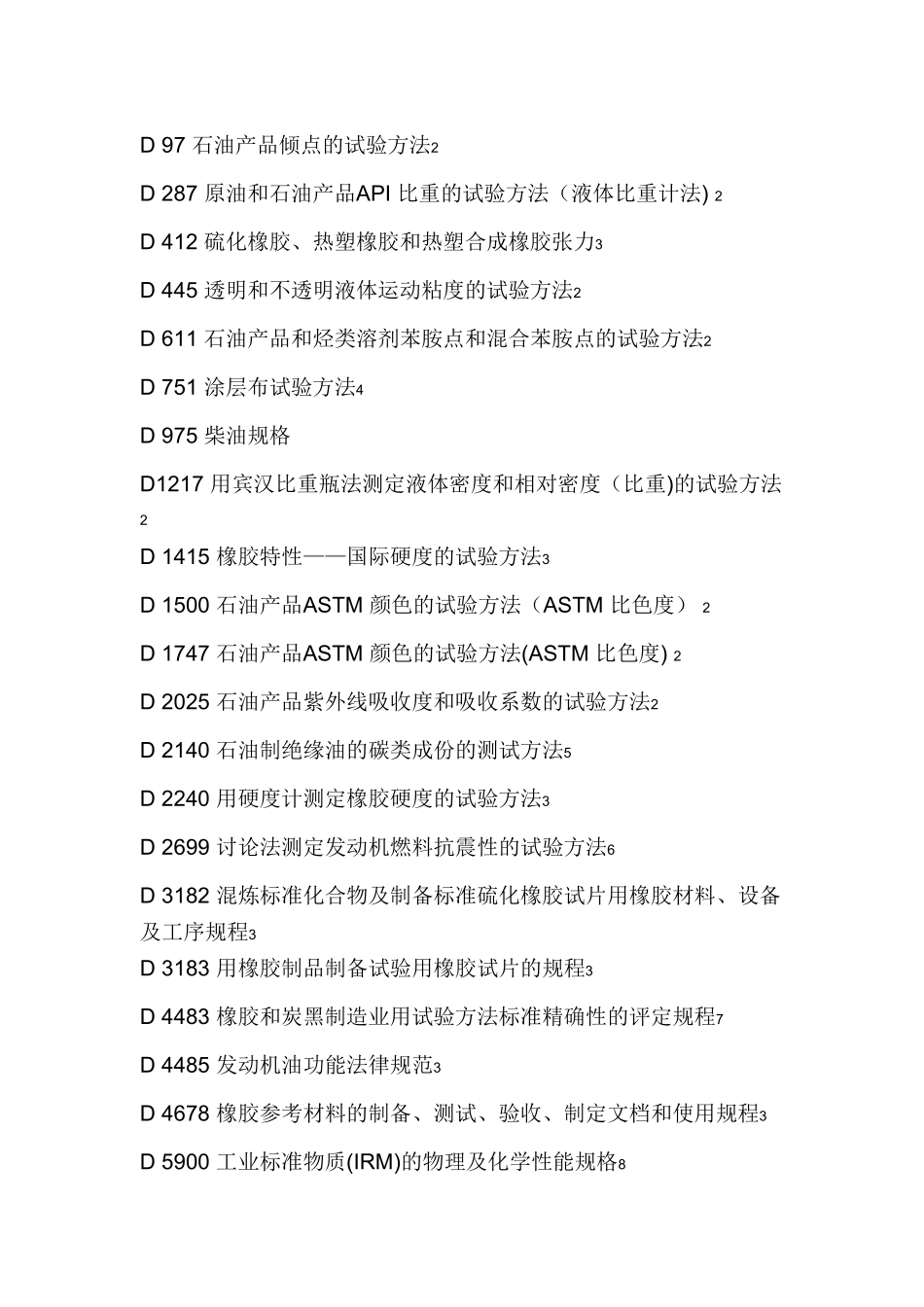 D 97 石油产品倾点的试验方法2

D 287 原油和石油产品API 比重的试验方法（液体比重计法) 2

D 412 硫化橡胶、热塑橡胶和热塑合成橡胶张力3

D 445 透明和不透明液体运动粘度的试验方法2

D 611 石油产品和烃类溶剂苯胺点和混合苯胺点的试验方法2

D 751 涂层布试验方法4

D 975 柴油规格

D1217 用宾汉比重瓶法测定液体密度和相对密度（比重)的试验方法2

D 1415 橡胶特性——国际硬度的试验方法3

D 1500 石油产品ASTM 颜色的试验方法（ASTM 比色度） 2

D 1747 石油产品ASTM 颜色的试验方法(ASTM 比色度) 2

D 2025 石油产品紫外线吸收度和吸收系数的试验方法2

D 2140 石油制绝缘油的碳类成份的测试方法5

D 2240 用硬度计测定橡胶硬度的试验方法3

D 2699 讨论法测定发动机燃料抗震性的试验方法6

D 3182 混炼标准化合物及制备标准硫化橡胶试片用橡胶材料、设备及工序规程3

D 3183 用橡胶制品制备试验用橡胶试片的规程3

D 4483 橡胶和炭黑制造业用试验方法标准精确性的评定规程7

D 4485 发动机油功能法律规范3

D 4678 橡胶参考材料的制备、测试、验收、制定文档和使用规程3

D 5900 工业标准物质(IRM)的物理及化学性能规格8